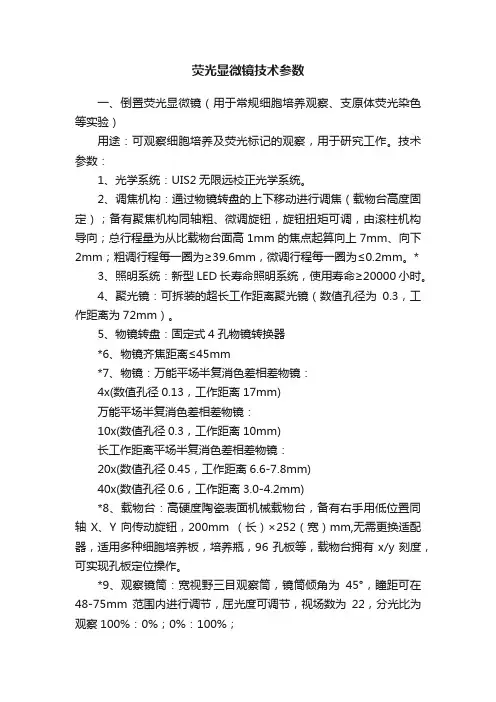 荧光显微镜技术参数

一、倒置荧光显微镜（用于常规细胞培养观察、支原体荧光染色等实验）

用途：可观察细胞培养及荧光标记的观察，用于研究工作。技术参数：

1、光学系统：UIS2 无限远校正光学系统。

2、调焦机构：通过物镜转盘的上下移动进行调焦（载物台高度固定）；备有聚焦机构同轴粗、微调旋钮，旋钮扭矩可调，由滚柱机构导向；总行程量为从比载物台面高 1mm 的焦点起算向上 7mm、向下 2mm；粗调行程每一圈为≥39.6mm，微调行程每一圈为≤0.2mm。*

3、照明系统：新型 LED 长寿命照明系统，使用寿命≥20000 小时。

4、聚光镜：可拆装的超长工作距离聚光镜（数值孔径为 0.3，工作距离为 72mm）。

5、物镜转盘：固定式 4 孔物镜转换器

*6、物镜齐焦距离≤45mm

*7、物镜：万能平场半复消色差相差物镜：

4x(数值孔径 0.13，工作距离 17mm)

万能平场半复消色差相差物镜：

10x(数值孔径 0.3，工作距离 10mm)

长工作距离平场半复消色差相差物镜：

20x(数值孔径 0.45，工作距离 6.6-7.8mm)

40x(数值孔径 0.6，工作距离 3.0-4.2mm)

*8、载物台：高硬度陶瓷表面机械载物台，备有右手用低位置同轴 X、Y 向传动旋钮，200mm （长）×252（宽）mm,无需更换适配器，适用多种细胞培养板，培养瓶，96 孔板等，载物台拥有 x/y 刻度，可实现孔板定位操作。

*9、观察镜筒：宽视野三目观察筒，镜筒倾角为 45°，瞳距可在 48-75mm 范围内进行调节，屈光度可调节，视场数为 22，分光比为观察 100%：0%；0%：100%；